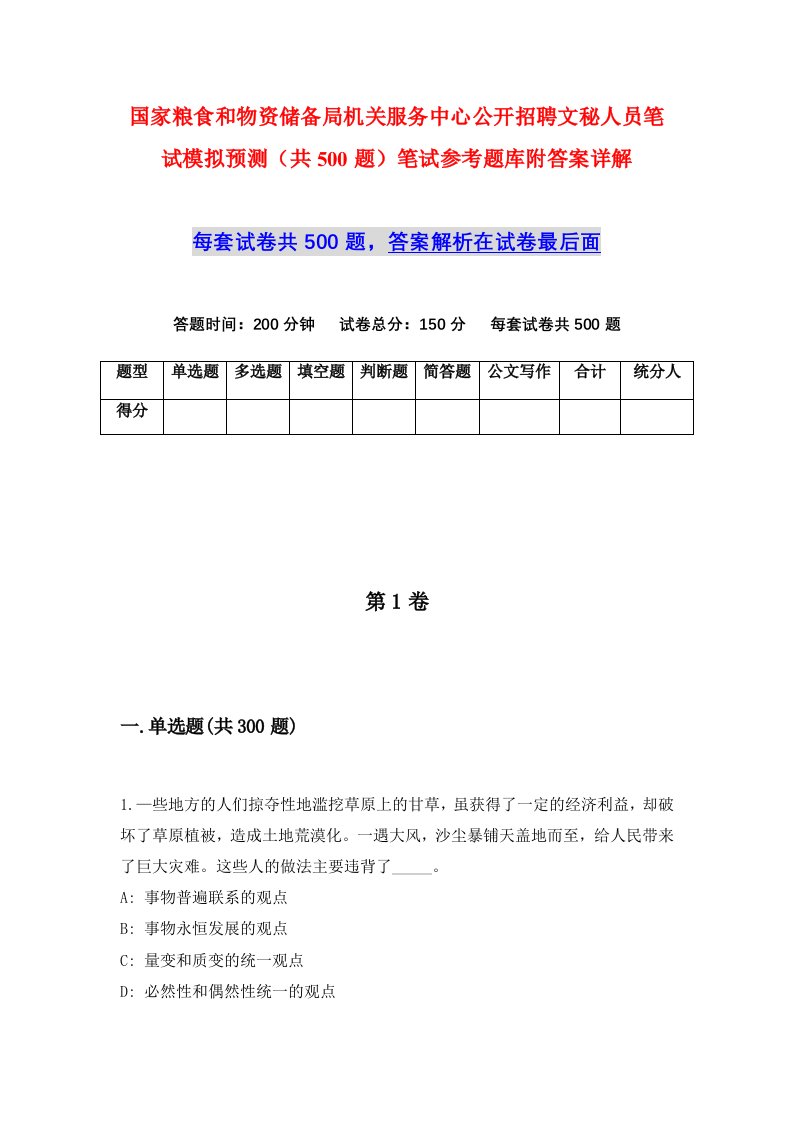 国家粮食和物资储备局机关服务中心公开招聘文秘人员笔试模拟预测（共500题）笔试参考题库附答案详解

每套试卷共500题，答案解析在试卷最后面

答题时间：200分钟　试卷总分：150分　每套试卷共500题

| 题型 | 单选题 | 多选题 | 填空题 | 判断题 | 简答题 | 公文写作 | 合计 | 统分人 |
|---|---|---|---|---|---|---|---|---|
| 得分 | | | | | | | | |

第1卷

一.单选题(共300题)

1.一些地方的人们掠夺性地滥挖草原上的甘草，虽获得了一定的经济利益，却破坏了草原植被，造成土地荒漠化。一遇大风，沙尘暴铺天盖地而至，给人民带来了巨大灾难。这些人的做法主要违背了_____。
A: 事物普遍联系的观点
B: 事物永恒发展的观点
C: 量变和质变的统一观点
D: 必然性和偶然性统一的观点